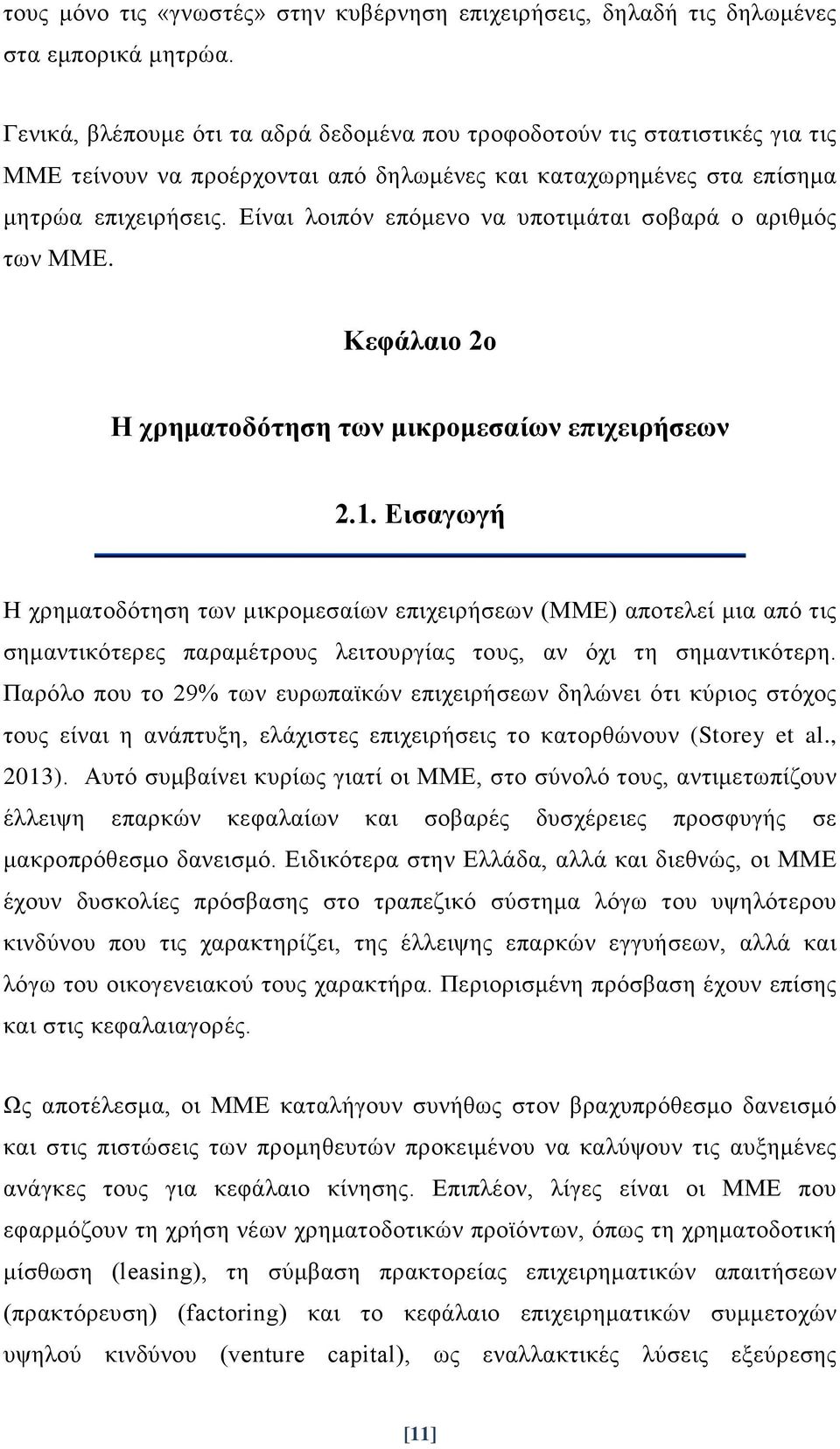 τους μόνο τις «γνωστές» στην κυβέρνηση επιχειρήσεις, δηλαδή τις δηλωμένες στα εμπορικά μητρώα.

Γενικά, βλέπουμε ότι τα αδρά δεδομένα που τροφοδοτούν τις στατιστικές για τις ΜΜΕ τείνουν να προέρχονται από δηλωμένες και καταχωρημένες στα επίσημα μητρώα επιχειρήσεις. Είναι λοιπόν επόμενο να υποτιμάται σοβαρά ο αριθμός των ΜΜΕ.

Κεφάλαιο 2ο

Η χρηματοδότηση των μικρομεσαίων επιχειρήσεων

2.1. Εισαγωγή

Η χρηματοδότηση των μικρομεσαίων επιχειρήσεων (ΜΜΕ) αποτελεί μια από τις σημαντικότερες παραμέτρους λειτουργίας τους, αν όχι τη σημαντικότερη. Παρόλο που το 29% των ευρωπαϊκών επιχειρήσεων δηλώνει ότι κύριος στόχος τους είναι η ανάπτυξη, ελάχιστες επιχειρήσεις το κατορθώνουν (Storey et al., 2013). Αυτό συμβαίνει κυρίως γιατί οι ΜΜΕ, στο σύνολό τους, αντιμετωπίζουν έλλειψη επαρκών κεφαλαίων και σοβαρές δυσχέρειες προσφυγής σε μακροπρόθεσμο δανεισμό. Ειδικότερα στην Ελλάδα, αλλά και διεθνώς, οι ΜΜΕ έχουν δυσκολίες πρόσβασης στο τραπεζικό σύστημα λόγω του υψηλότερου κινδύνου που τις χαρακτηρίζει, της έλλειψης επαρκών εγγυήσεων, αλλά και λόγω του οικογενειακού τους χαρακτήρα. Περιορισμένη πρόσβαση έχουν επίσης και στις κεφαλαιαγορές.

Ως αποτέλεσμα, οι ΜΜΕ καταλήγουν συνήθως στον βραχυπρόθεσμο δανεισμό και στις πιστώσεις των προμηθευτών προκειμένου να καλύψουν τις αυξημένες ανάγκες τους για κεφάλαιο κίνησης. Επιπλέον, λίγες είναι οι ΜΜΕ που εφαρμόζουν τη χρήση νέων χρηματοδοτικών προϊόντων, όπως τη χρηματοδοτική μίσθωση (leasing), τη σύμβαση πρακτορείας επιχειρηματικών απαιτήσεων (πρακτόρευση) (factoring) και το κεφάλαιο επιχειρηματικών συμμετοχών υψηλού κινδύνου (venture capital), ως εναλλακτικές λύσεις εξεύρεσης

[11]